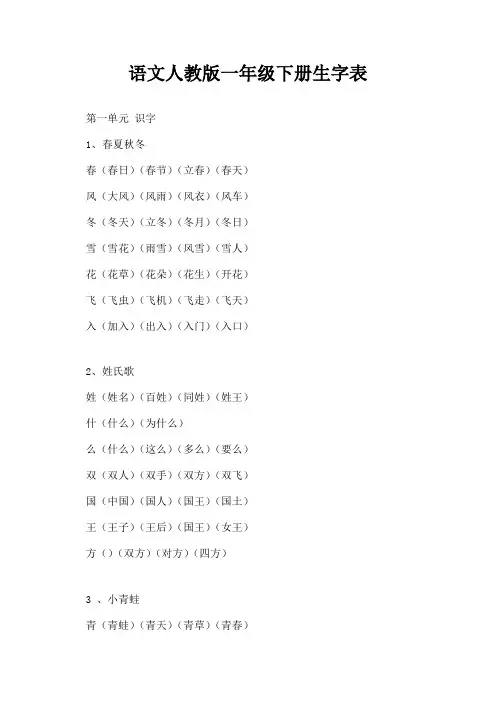 语文人教版一年级下册生字表

第一单元 识字

1、春夏秋冬

春（春日）（春节）（立春）（春天）

风（大风）（风雨）（风衣）（风车）

冬（冬天）（立冬）（冬月）（冬日）

雪（雪花）（雨雪）（风雪）（雪人）

花（花草）（花朵）（花生）（开花）

飞（飞虫）（飞机）（飞走）（飞天）

入（加入）（出入）（入门）（入口）

2、姓氏歌

姓（姓名）（百姓）（同姓）（姓王）

什（什么）（为什么）

么（什么）（这么）（多么）（要么）

双（双人）（双手）（双方）（双飞）

国（中国）（国人）（国王）（国土）

王（王子）（王后）（国王）（女王）

方（）（双方）（对方）（四方）

3 、小青蛙

青（青蛙）（青天）（青草）（青春）